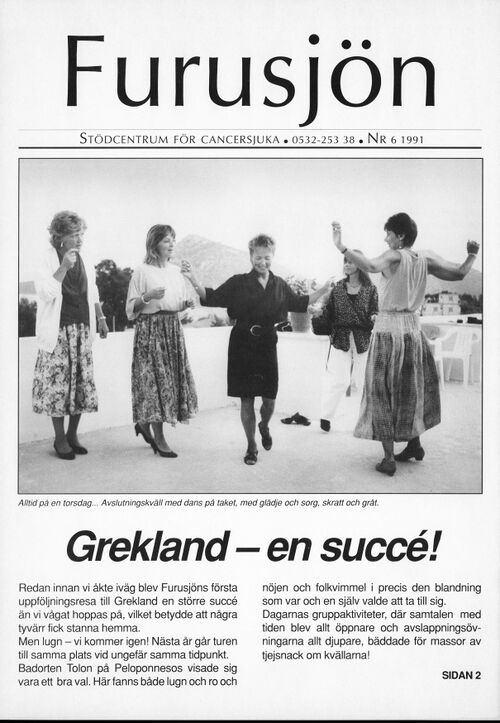 Furusjön

STÖDCENTRUM FÖR CANCERSJUKA • 0532-253 38 • NR 6 1991

Alltid på en torsdag... Avslutningskväll med dans på taket, med glädje och sorg, skratt och gråt.

Grekland – en succé!

Redan innan vi åkte iväg blev Furusjöns första uppföljningsresa till Grekland en större succé än vi vågat hoppas på, vilket betydde att några tyvärr fick stanna hemma.
Men lugn – vi kommer igen! Nästa år går turen till samma plats vid ungefär samma tidpunkt.
Badorten Tolon på Peloponnesos visade sig vara ett bra val. Här fanns både lugn och ro och nöjen och folkvimmel i precis den blandning som var och en själv valde att ta till sig.
Dagarnas gruppaktiviteter, där samtalen med tiden blev allt öppnare och avslappningsövningarna allt djupare, bäddade för massor av tjejsnack om kvällarna!

SIDAN 2